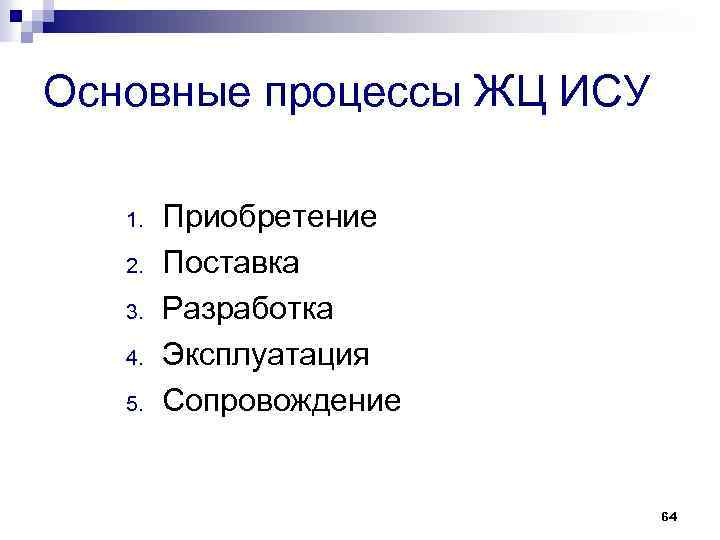 Основные процессы ЖЦ ИСУ

1. Приобретение
2. Поставка
3. Разработка
4. Эксплуатация
5. Сопровождение

64